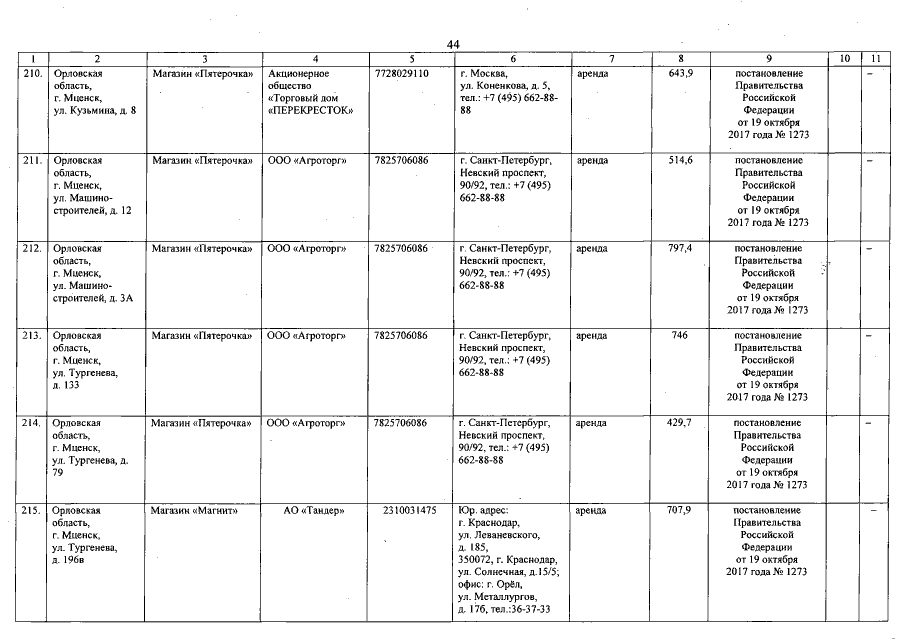 44

| 1 | 2 | 3 | 4 | 5 | 6 | 7 | 8 | 9 | 10 | 11 |
|---|---|---|---|---|---|---|---|---|---|---|
| 210. | Орловская область, г. Мценск, ул. Кузьмина, д. 8 | Магазин «Пятерочка» | Акционерное общество «Торговый дом «ПЕРЕКРЕСТОК» | 7728029110 | г. Москва, ул. Коненкова, д. 5, тел.: +7 (495) 662-88-88 | аренда | 643,9 | постановление Правительства Российской Федерации от 19 октября 2017 года № 1273 | | – |
| 211. | Орловская область, г. Мценск, ул. Машиностроителей, д. 12 | Магазин «Пятерочка» | ООО «Агроторг» | 7825706086 | г. Санкт-Петербург, Невский проспект, 90/92, тел.: +7 (495) 662-88-88 | аренда | 514,6 | постановление Правительства Российской Федерации от 19 октября 2017 года № 1273 | | – |
| 212. | Орловская область, г. Мценск, ул. Машиностроителей, д. 3А | Магазин «Пятерочка» | ООО «Агроторг» | 7825706086 | г. Санкт-Петербург, Невский проспект, 90/92, тел.: +7 (495) 662-88-88 | аренда | 797,4 | постановление Правительства Российской Федерации от 19 октября 2017 года № 1273 | | – |
| 213. | Орловская область, г. Мценск, ул. Тургенева, д. 133 | Магазин «Пятерочка» | ООО «Агроторг» | 7825706086 | г. Санкт-Петербург, Невский проспект, 90/92, тел.: +7 (495) 662-88-88 | аренда | 746 | постановление Правительства Российской Федерации от 19 октября 2017 года № 1273 | | – |
| 214. | Орловская область, г. Мценск, ул. Тургенева, д. 79 | Магазин «Пятерочка» | ООО «Агроторг» | 7825706086 | г. Санкт-Петербург, Невский проспект, 90/92, тел.: +7 (495) 662-88-88 | аренда | 429,7 | постановление Правительства Российской Федерации от 19 октября 2017 года № 1273 | | – |
| 215. | Орловская область, г. Мценск, ул. Тургенева, д. 196в | Магазин «Магнит» | АО «Тандер» | 2310031475 | Юр. адрес: г. Краснодар, ул. Леваневского, д. 185, 350072, г. Краснодар, ул. Солнечная, д.15/5; офис: г. Орёл, ул. Металлургов, д. 17б, тел.:36-37-33 | аренда | 707,9 | постановление Правительства Российской Федерации от 19 октября 2017 года № 1273 | | – |